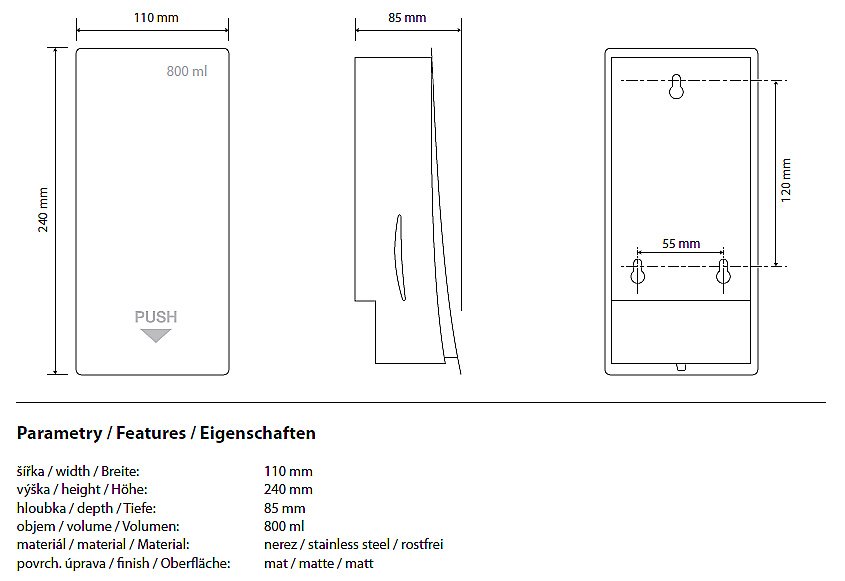 110 mm

800 ml

240 mm

PUSH

85 mm

120 mm

55 mm

Parametry / Features / Eigenschaften

| | |
|---|---|
| šířka / width / Breite: | 110 mm |
| výška / height / Höhe: | 240 mm |
| hloubka / depth / Tiefe: | 85 mm |
| objem / volume / Volumen: | 800 ml |
| materiál / material / Material: | nerez / stainless steel / rostfrei |
| povrch. úprava / finish / Oberfläche: | mat / matte / matt |